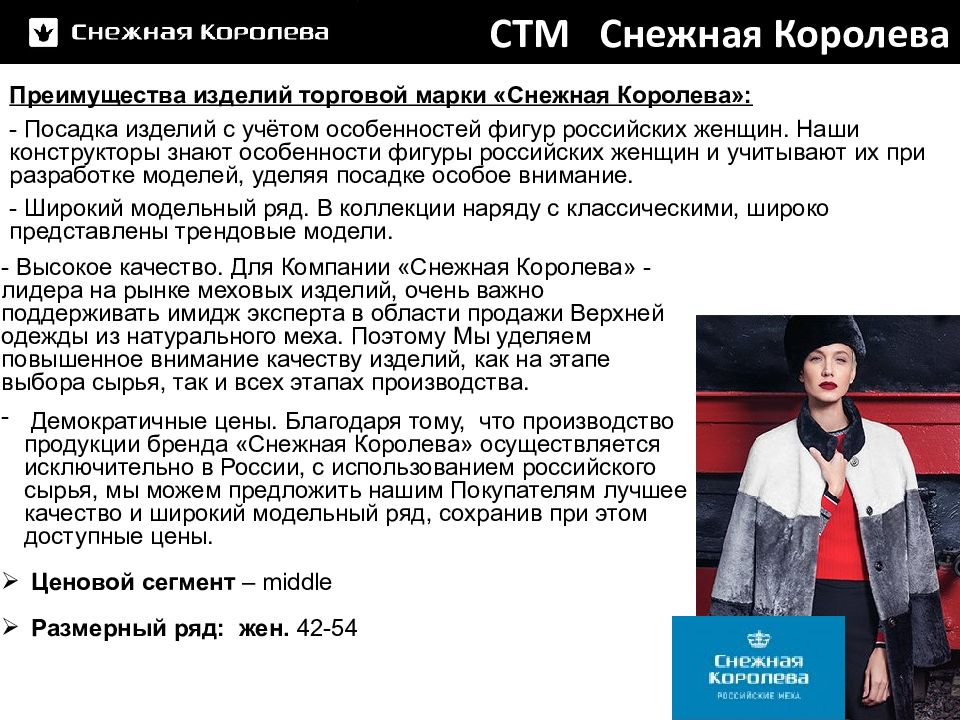 Снежная Королева

СТМ Снежная Королева

Преимущества изделий торговой марки «Снежная Королева»:

- Посадка изделий с учётом особенностей фигур российских женщин. Наши конструкторы знают особенности фигуры российских женщин и учитывают их при разработке моделей, уделяя посадке особое внимание.

- Широкий модельный ряд. В коллекции наряду с классическими, широко представлены трендовые модели.

- Высокое качество. Для Компании «Снежная Королева» - лидера на рынке меховых изделий, очень важно поддерживать имидж эксперта в области продажи Верхней одежды из натурального меха. Поэтому Мы уделяем повышенное внимание качеству изделий, как на этапе выбора сырья, так и всех этапах производства.

- Демократичные цены. Благодаря тому, что производство продукции бренда «Снежная Королева» осуществляется исключительно в России, с использованием российского сырья, мы можем предложить нашим Покупателям лучшее качество и широкий модельный ряд, сохранив при этом доступные цены.

➢ Ценовой сегмент – middle

➢ Размерный ряд: жен. 42-54

Снежная Королева
РОССИЙСКИЕ МЕХА